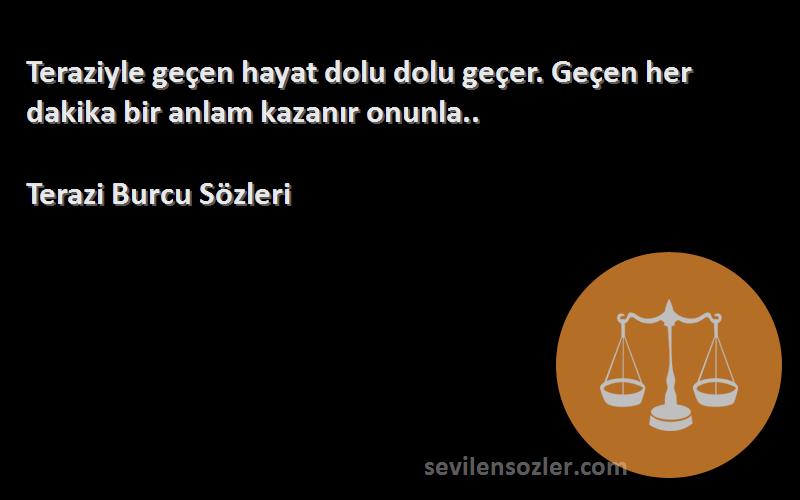 Teraziyle geçen hayat dolu dolu geçer. Geçen her dakika bir anlam kazanır onunla..

Terazi Burcu Sözleri

sevilensozler.com